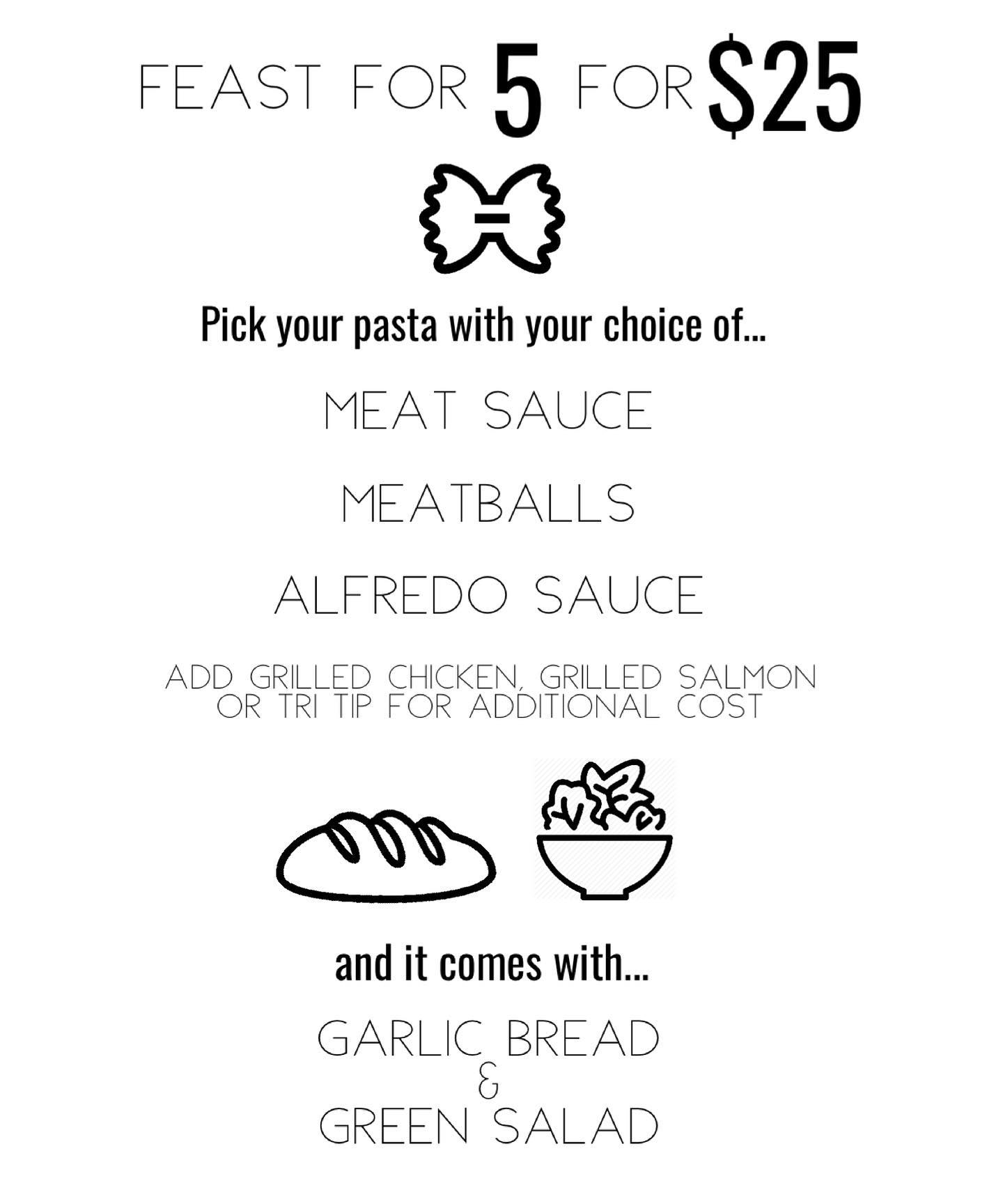 FEAST FOR 5 FOR $25

Pick your pasta with your choice of...

MEAT SAUCE

MEATBALLS

ALFREDO SAUCE

ADD GRILLED CHICKEN, GRILLED SALMON OR TRI TIP FOR ADDITIONAL COST

and it comes with...

GARLIC BREAD
&
GREEN SALAD